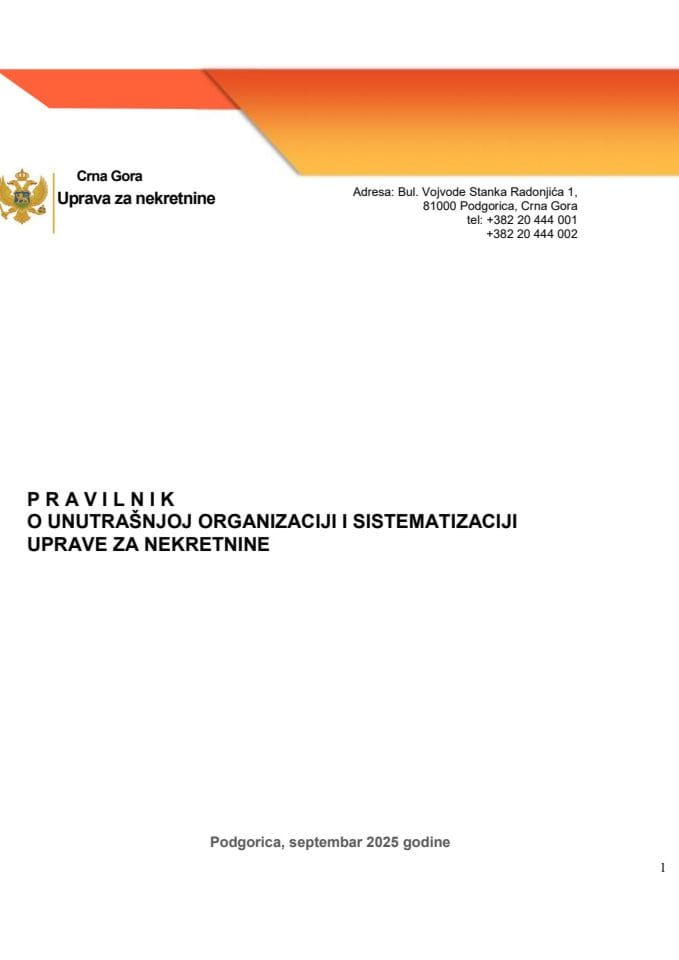 Crna Gora
Uprava za nekretnine

Adresa: Bul. Vojvode Stanka Radonjića 1,
81000 Podgorica, Crna Gora
tel: +382 20 444 001
+382 20 444 002

P R A V I L N I K
O UNUTRAŠNJOJ ORGANIZACIJI I SISTEMATIZACIJI UPRAVE ZA NEKRETNINE

Podgorica, septembar 2025 godine

1